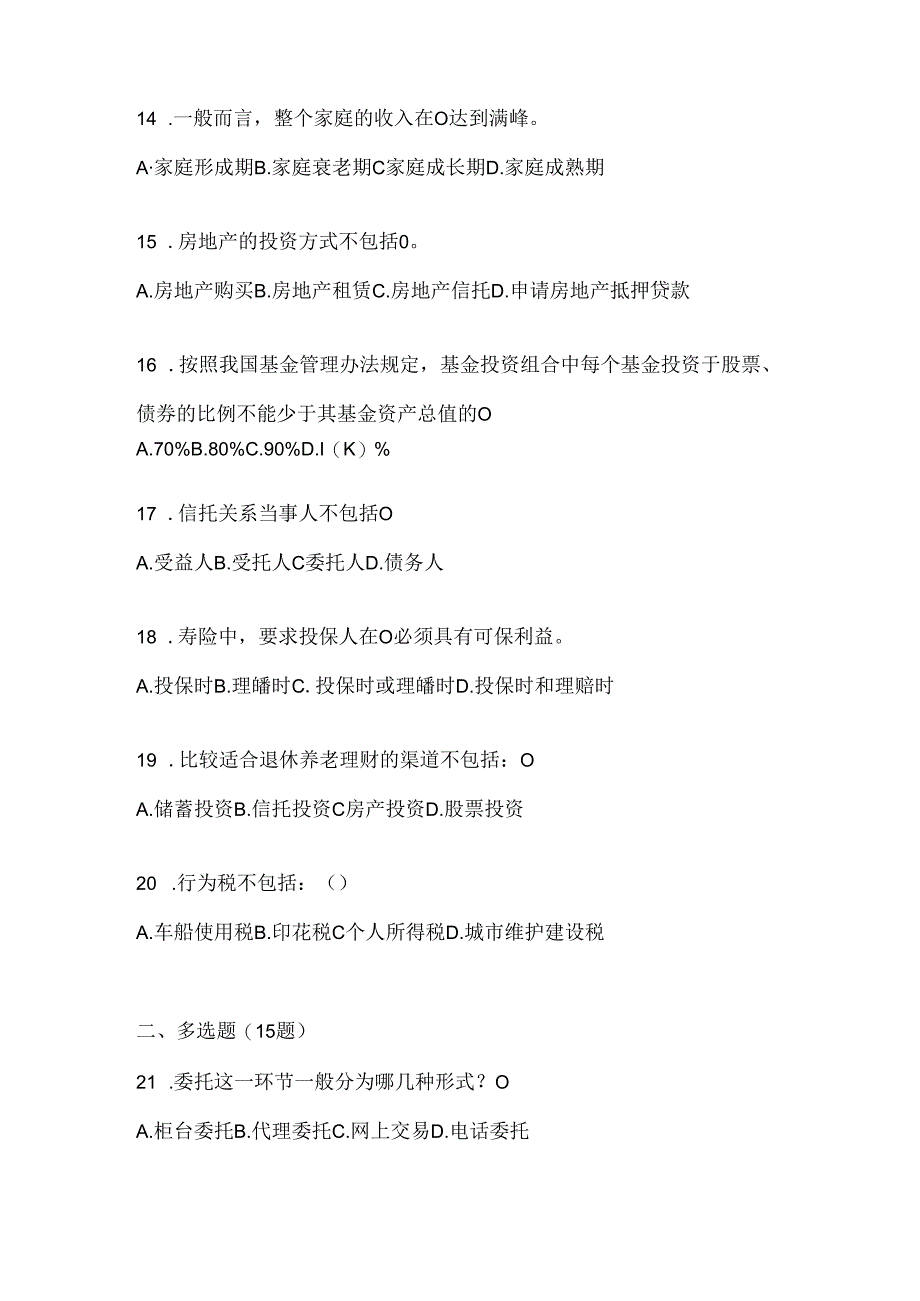 14 .一般而言，整个家庭的收入在O达到满峰。

A·家庭形成期B.家庭衰老期C家庭成长期D.家庭成熟期

15 .房地产的投资方式不包括0。

A.房地产购买B.房地产租赁C.房地产信托D.申请房地产抵押贷款

16 .按照我国基金管理办法规定，基金投资组合中每个基金投资于股票、债券的比例不能少于其基金资产总值的O

A.70%B.80%C.90%D.I（K）%

17 .信托关系当事人不包括O

A.受益人B.受托人C委托人D.债务人

18 .寿险中，要求投保人在O必须具有可保利益。

A.投保时B.理皤时C. 投保时或理皤时D.投保时和理赔时

19 .比较适合退休养老理财的渠道不包括：O

A.储蓄投资B.信托投资C房产投资D.股票投资

20 .行为税不包括：（）

A.车船使用税B.印花税C个人所得税D.城市维护建设税

二、多选题（15题）

21 .委托这一环节一般分为哪几种形式？O

A.柜台委托B.代理委托C.网上交易D.电话委托